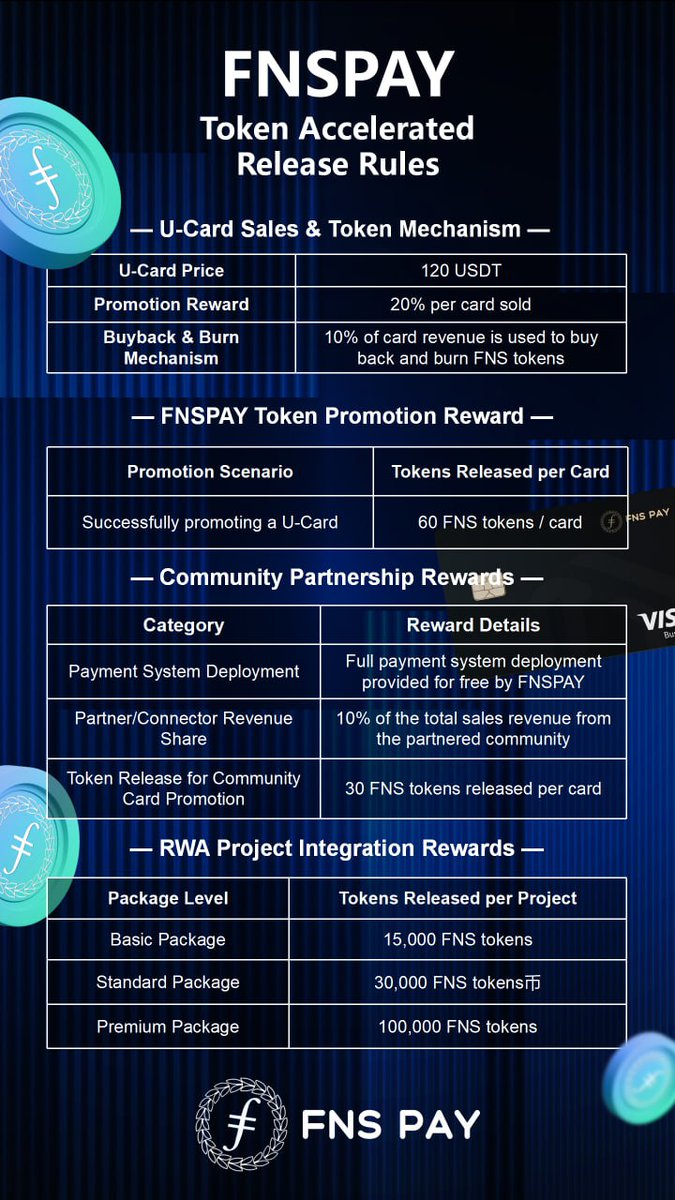 FNSPAY
Token Accelerated Release Rules

— U-Card Sales & Token Mechanism —

| U-Card Price | 120 USDT |
|---|---|
| Promotion Reward | 20% per card sold |
| Buyback & Burn Mechanism | 10% of card revenue is used to buy back and burn FNS tokens |

— FNSPAY Token Promotion Reward —

| Promotion Scenario | Tokens Released per Card |
|---|---|
| Successfully promoting a U-Card | 60 FNS tokens / card |

— Community Partnership Rewards —

| Category | Reward Details |
|---|---|
| Payment System Deployment | Full payment system deployment provided for free by FNSPAY |
| Partner/Connector Revenue Share | 10% of the total sales revenue from the partnered community |
| Token Release for Community Card Promotion | 30 FNS tokens released per card |

— RWA Project Integration Rewards —

| Package Level | Tokens Released per Project |
|---|---|
| Basic Package | 15,000 FNS tokens |
| Standard Package | 30,000 FNS tokens币 |
| Premium Package | 100,000 FNS tokens |

FNS PAY

FNS PAY
VIS